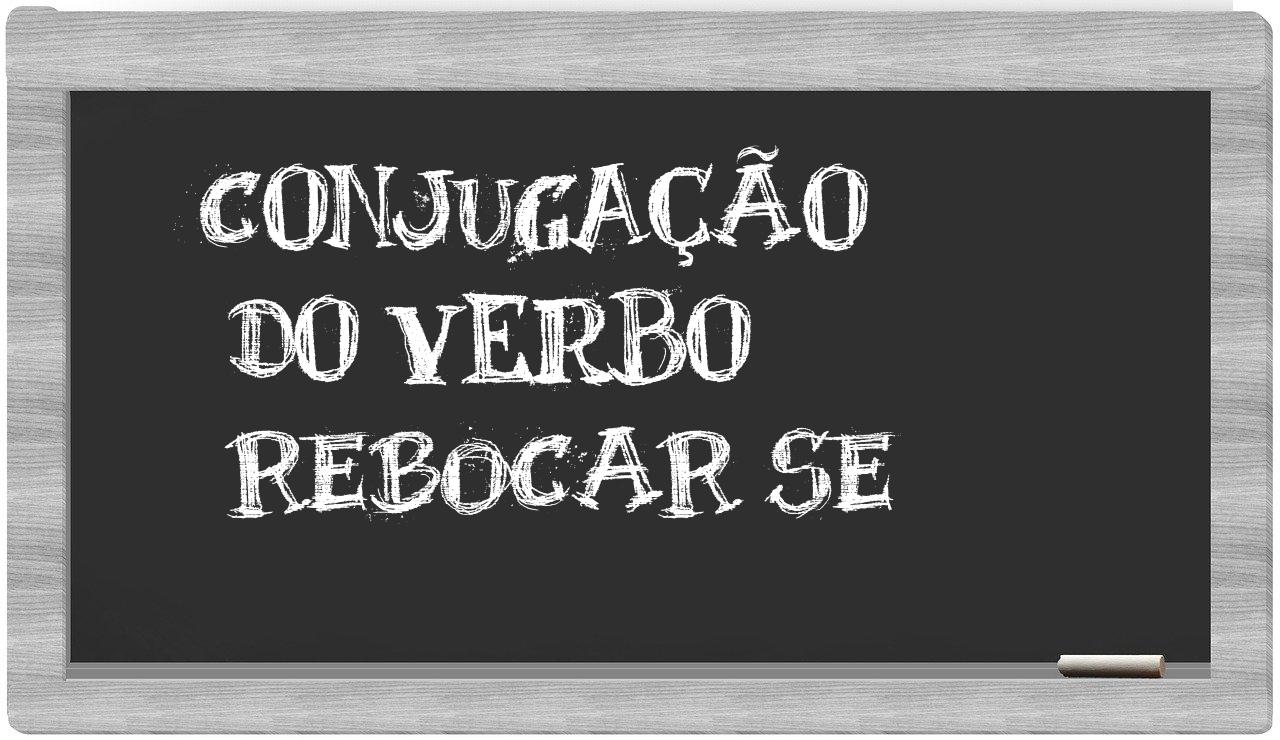 CONJUGAÇÃO DO VERBO REBOCAR SE